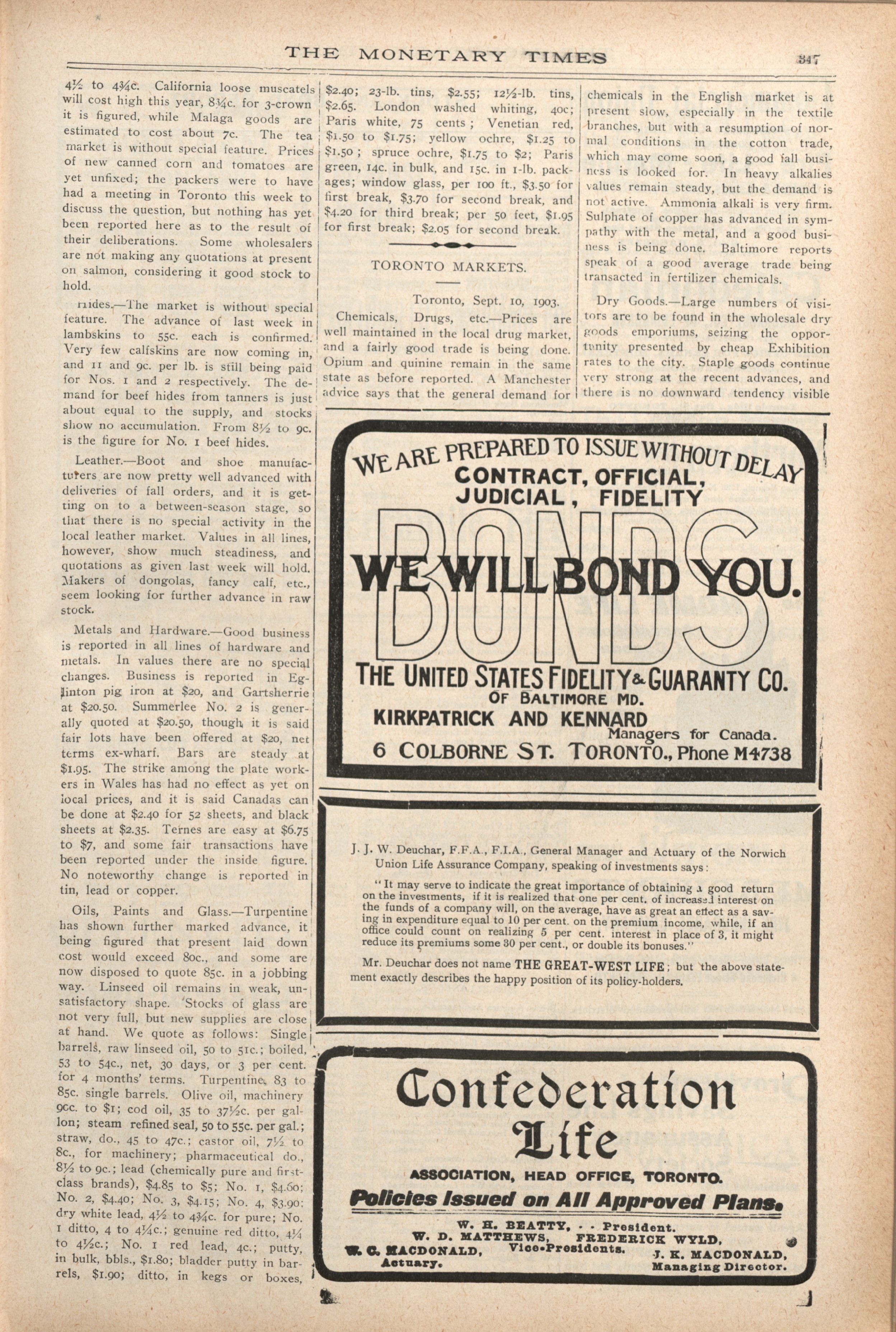 THE MONETARY TIMES 347

4½ to 4¾c. California loose muscatels will cost high this year, 8¾c. for 3-crown it is figured, while Malaga goods are estimated to cost about 7c. The tea market is without special feature. Prices of new canned corn and tomatoes are yet unfixed; the packers were to have had a meeting in Toronto this week to discuss the question, but nothing has yet been reported here as to the result of their deliberations. Some wholesalers are not making any quotations at present on salmon, considering it good stock to hold.

Hides.—The market is without special feature. The advance of last week in lambskins to 55c. each is confirmed. Very few calfskins are now coming in, and 11 and 9c. per lb. is still being paid for Nos. 1 and 2 respectively. The demand for beef hides from tanners is just about equal to the supply, and stocks show no accumulation. From 8½ to 9c. is the figure for No. 1 beef hides.

Leather.—Boot and shoe manufacturers are now pretty well advanced with deliveries of fall orders, and it is getting on to a between-season stage, so that there is no special activity in the local leather market. Values in all lines, however, show much steadiness, and quotations as given last week will hold. Makers of dongolas, fancy calf, etc., seem looking for further advance in raw stock.

Metals and Hardware.—Good business is reported in all lines of hardware and metals. In values there are no special changes. Business is reported in Eglinton pig iron at $20, and Gartsherrie at $20.50. Summerlee No. 2 is generally quoted at $20.50, though it is said fair lots have been offered at $20, net terms ex-wharf. Bars are steady at $1.95. The strike among the plate workers in Wales has had no effect as yet on local prices, and it is said Canadas can be done at $2.40 for 52 sheets, and black sheets at $2.35. Ternes are easy at $6.75 to $7, and some fair transactions have been reported under the inside figure. No noteworthy change is reported in tin, lead or copper.

Oils, Paints and Glass.—Turpentine has shown further marked advance, it being figured that present laid down cost would exceed 80c., and some are now disposed to quote 85c. in a jobbing way. Linseed oil remains in weak, unsatisfactory shape. Stocks of glass are not very full, but new supplies are close at hand. We quote as follows: Single barrels, raw linseed oil, 50 to 51c.; boiled, 53 to 54c., net, 30 days, or 3 per cent. for 4 months' terms. Turpentine, 83 to 85c. single barrels. Olive oil, machinery 90c. to $1; cod oil, 35 to 37½c. per gallon; steam refined seal, 50 to 55c. per gal.; straw, do., 45 to 47c.; castor oil, 7½ to 8c., for machinery; pharmaceutical do., 8½ to 9c.; lead (chemically pure and first-class brands), $4.85 to $5; No. 1, $4.60; No. 2, $4.40; No. 3, $4.15; No. 4, $3.90; dry white lead, 4½ to 4¾c. for pure; No. 1 ditto, 4 to 4¼c.; genuine red ditto, 4¼ to 4½c.; No. 1 red lead, 4c.; putty, in bulk, bbls., $1.80; bladder putty in barrels, $1.90; ditto, in kegs or boxes, $2.40; 23-lb. tins, $2.55; 12½-lb. tins, $2.65. London washed whiting, 40c; Paris white, 75 cents; Venetian red, $1.50 to $1.75; yellow ochre, $1.25 to $1.50; spruce ochre, $1.75 to $2; Paris green, 14c. in bulk, and 15c. in 1-lb. packages; window glass, per 100 ft., $3.50 for first break, $3.70 for second break, and $4.20 for third break; per 50 feet, $1.95 for first break; $2.05 for second break.

TORONTO MARKETS.

Toronto, Sept. 10, 1903.

Chemicals, Drugs, etc.—Prices are well maintained in the local drug market, and a fairly good trade is being done. Opium and quinine remain in the same state as before reported. A Manchester advice says that the general demand for chemicals in the English market is at present slow, especially in the textile branches, but with a resumption of normal conditions in the cotton trade, which may come soon, a good fall business is looked for. In heavy alkalies values remain steady, but the demand is not active. Ammonia alkali is very firm. Sulphate of copper has advanced in sympathy with the metal, and a good business is being done. Baltimore reports speak of a good average trade being transacted in fertilizer chemicals.

Dry Goods.—Large numbers of visitors are to be found in the wholesale dry goods emporiums, seizing the opportunity presented by cheap Exhibition rates to the city. Staple goods continue very strong at the recent advances, and there is no downward tendency visible

WE ARE PREPARED TO ISSUE WITHOUT DELAY
CONTRACT, OFFICIAL, JUDICIAL, FIDELITY
BONDS
WE WILL BOND YOU.
THE UNITED STATES FIDELITY & GUARANTY CO.
OF BALTIMORE MD.
KIRKPATRICK AND KENNARD
Managers for Canada.
6 COLBORNE ST. TORONTO., Phone M4738

J. J. W. Deuchar, F.F.A., F.I.A., General Manager and Actuary of the Norwich Union Life Assurance Company, speaking of investments says:

"It may serve to indicate the great importance of obtaining a good return on the investments, if it is realized that one per cent. of increased interest on the funds of a company will, on the average, have as great an effect as a saving in expenditure equal to 10 per cent. on the premium income, while, if an office could count on realizing 5 per cent. interest in place of 3, it might reduce its premiums some 30 per cent., or double its bonuses."

Mr. Deuchar does not name THE GREAT-WEST LIFE; but the above statement exactly describes the happy position of its policy-holders.

Confederation Life
ASSOCIATION, HEAD OFFICE, TORONTO.
Policies Issued on All Approved Plans.
W. H. BEATTY, - - President.
W. D. MATTHEWS, FREDERICK WYLD,
Vice-Presidents.
W. C. MACDONALD, Actuary.
J. K. MACDONALD, Managing Director.